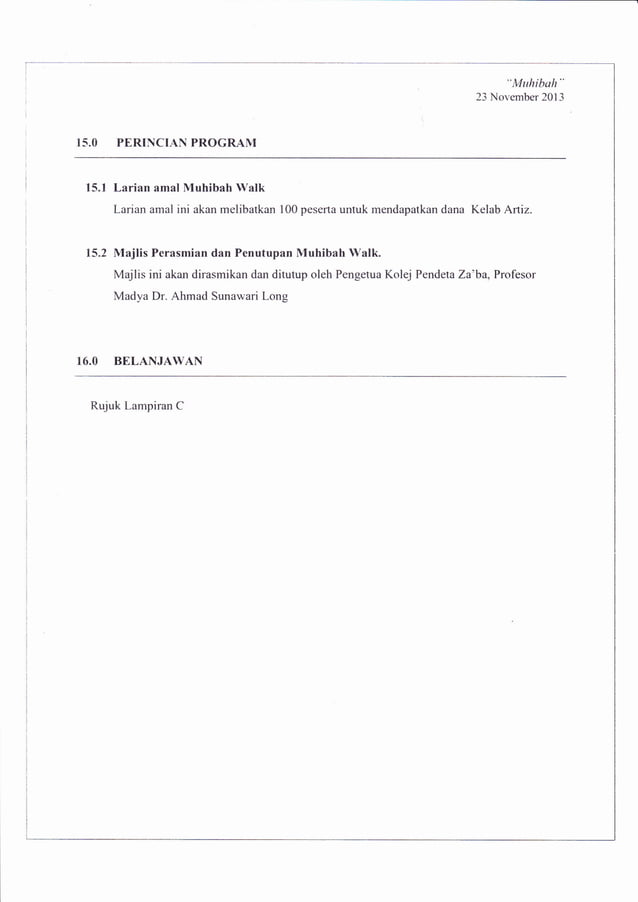 "Muhibah"
23 November 2013

15.0 PERINCIAN PROGRAM

15.1 Larian amal Muhibah Walk

Larian amal ini akan melibatkan 100 peserta untuk mendapatkan dana Kelab Artiz.

15.2 Majlis Perasmian dan Penutupan Muhibah Walk.

Majlis ini akan dirasmikan dan ditutup oleh Pengetua Kolej Pendeta Za'ba, Profesor Madya Dr. Ahmad Sunawari Long

16.0 BELANJAWAN

Rujuk Lampiran C